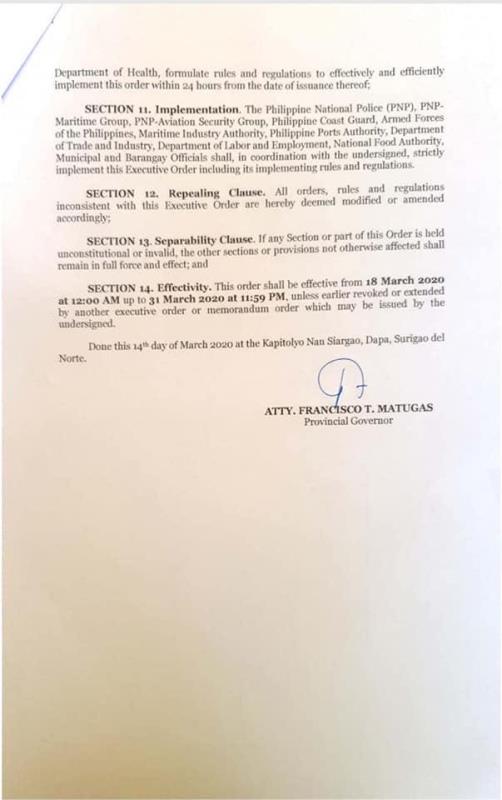 Department of Health, formulate rules and regulations to effectively and efficiently implement this order within 24 hours from the date of issuance thereof;

SECTION 11. Implementation. The Philippine National Police (PNP), PNP-Maritime Group, PNP-Aviation Security Group, Philippine Coast Guard, Armed Forces of the Philippines, Maritime Industry Authority, Philippine Ports Authority, Department of Trade and Industry, Department of Labor and Employment, National Food Authority, Municipal and Barangay Officials shall, in coordination with the undersigned, strictly implement this Executive Order including its implementing rules and regulations.

SECTION 12. Repealing Clause. All orders, rules and regulations inconsistent with this Executive Order are hereby deemed modified or amended accordingly;

SECTION 13. Separability Clause. If any Section or part of this Order is held unconstitutional or invalid, the other sections or provisions not otherwise affected shall remain in full force and effect; and

SECTION 14. Effectivity. This order shall be effective from 18 March 2020 at 12:00 AM up to 31 March 2020 at 11:59 PM, unless earlier revoked or extended by another executive order or memorandum order which may be issued by the undersigned.

Done this 14th day of March 2020 at the Kapitolyo Nan Siargao, Dapa, Surigao del Norte.

ATTY. FRANCISCO T. MATUGAS
Provincial Governor